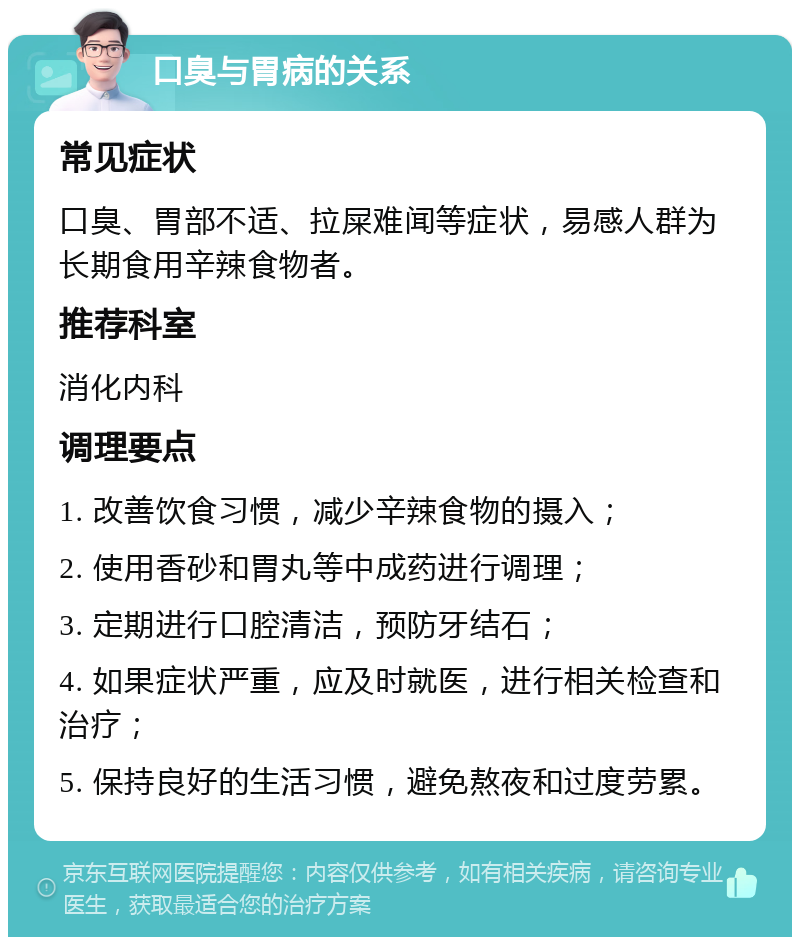 口臭与胃病的关系

常见症状

口臭、胃部不适、拉屎难闻等症状，易感人群为长期食用辛辣食物者。

推荐科室

消化内科

调理要点

1. 改善饮食习惯，减少辛辣食物的摄入；

2. 使用香砂和胃丸等中成药进行调理；

3. 定期进行口腔清洁，预防牙结石；

4. 如果症状严重，应及时就医，进行相关检查和治疗；

5. 保持良好的生活习惯，避免熬夜和过度劳累。

京东互联网医院提醒您：内容仅供参考，如有相关疾病，请咨询专业医生，获取最适合您的治疗方案